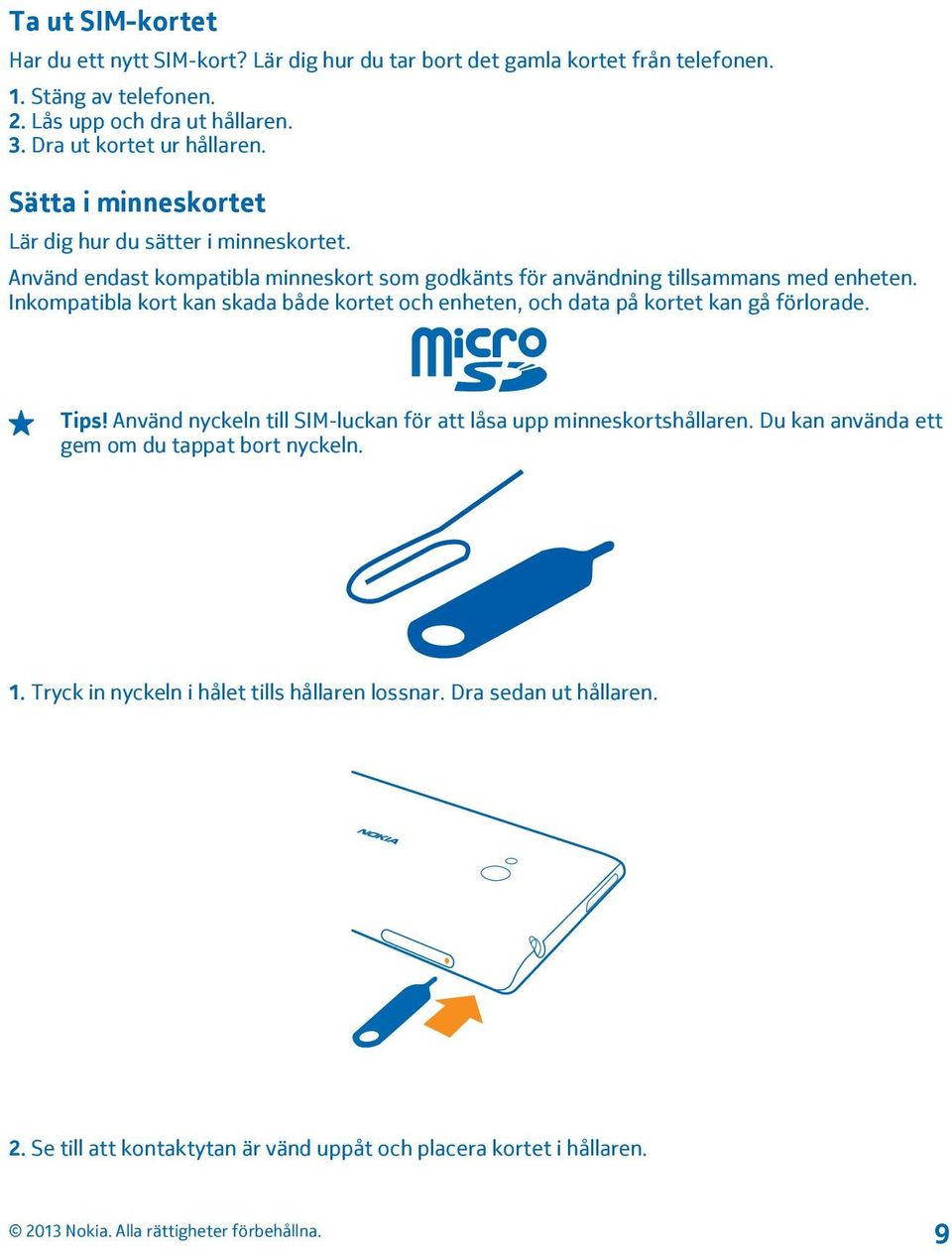 Ta ut SIM-kortet

Har du ett nytt SIM-kort? Lär dig hur du tar bort det gamla kortet från telefonen.

1. Stäng av telefonen.
2. Lås upp och dra ut hållaren.
3. Dra ut kortet ur hållaren.

Sätta i minneskortet

Lär dig hur du sätter i minneskortet.

Använd endast kompatibla minneskort som godkänts för användning tillsammans med enheten. Inkompatibla kort kan skada både kortet och enheten, och data på kortet kan gå förlorade.

micro SD

Tips! Använd nyckeln till SIM-luckan för att låsa upp minneskortshållaren. Du kan använda ett gem om du tappat bort nyckeln.

1. Tryck in nyckeln i hålet tills hållaren lossnar. Dra sedan ut hållaren.

NOKIA

2. Se till att kontaktytan är vänd uppåt och placera kortet i hållaren.

© 2013 Nokia. Alla rättigheter förbehållna.

9